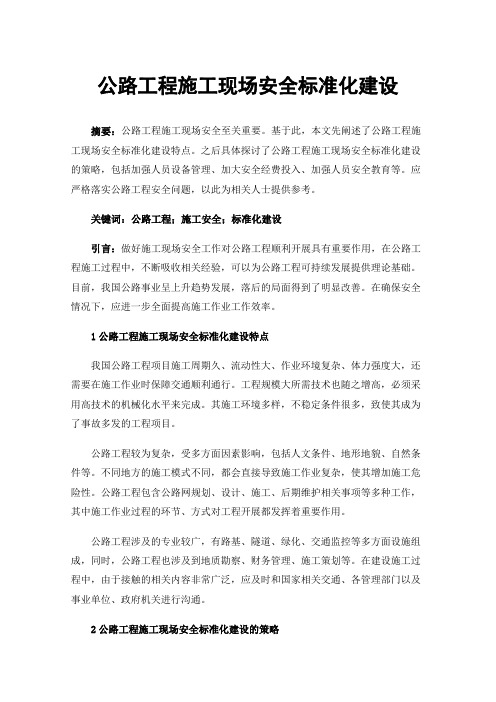 公路工程施工现场安全标准化建设

摘要：公路工程施工现场安全至关重要。基于此，本文先阐述了公路工程施工现场安全标准化建设特点。之后具体探讨了公路工程施工现场安全标准化建设的策略，包括加强人员设备管理、加大安全经费投入、加强人员安全教育等。应严格落实公路工程安全问题，以此为相关人士提供参考。

关键词：公路工程；施工安全；标准化建设

引言：做好施工现场安全工作对公路工程顺利开展具有重要作用，在公路工程施工过程中，不断吸收相关经验，可以为公路工程可持续发展提供理论基础。目前，我国公路事业呈上升趋势发展，落后的局面得到了明显改善。在确保安全情况下，应进一步全面提高施工作业工作效率。

1 公路工程施工现场安全标准化建设特点

我国公路工程项目施工周期久、流动性大、作业环境复杂、体力强度大，还需要在施工作业时保障交通顺利通行。工程规模大所需技术也随之增高，必须采用高技术的机械化水平来完成。其施工环境多样，不稳定条件很多，致使其成为了事故多发的工程项目。

公路工程较为复杂，受多方面因素影响，包括人文条件、地形地貌、自然条件等。不同地方的施工模式不同，都会直接导致施工作业复杂，使其增加施工危险性。公路工程包含公路网规划、设计、施工、后期维护相关事项等多种工作，其中施工作业过程的环节、方式对工程开展都发挥着重要作用。

公路工程涉及的专业较广，有路基、隧道、绿化、交通监控等多方面设施组成，同时，公路工程也涉及到地质勘察、财务管理、施工策划等。在建设施工过程中，由于接触的相关内容非常广泛，应及时和国家相关交通、各管理部门以及事业单位、政府机关进行沟通。

2 公路工程施工现场安全标准化建设的策略